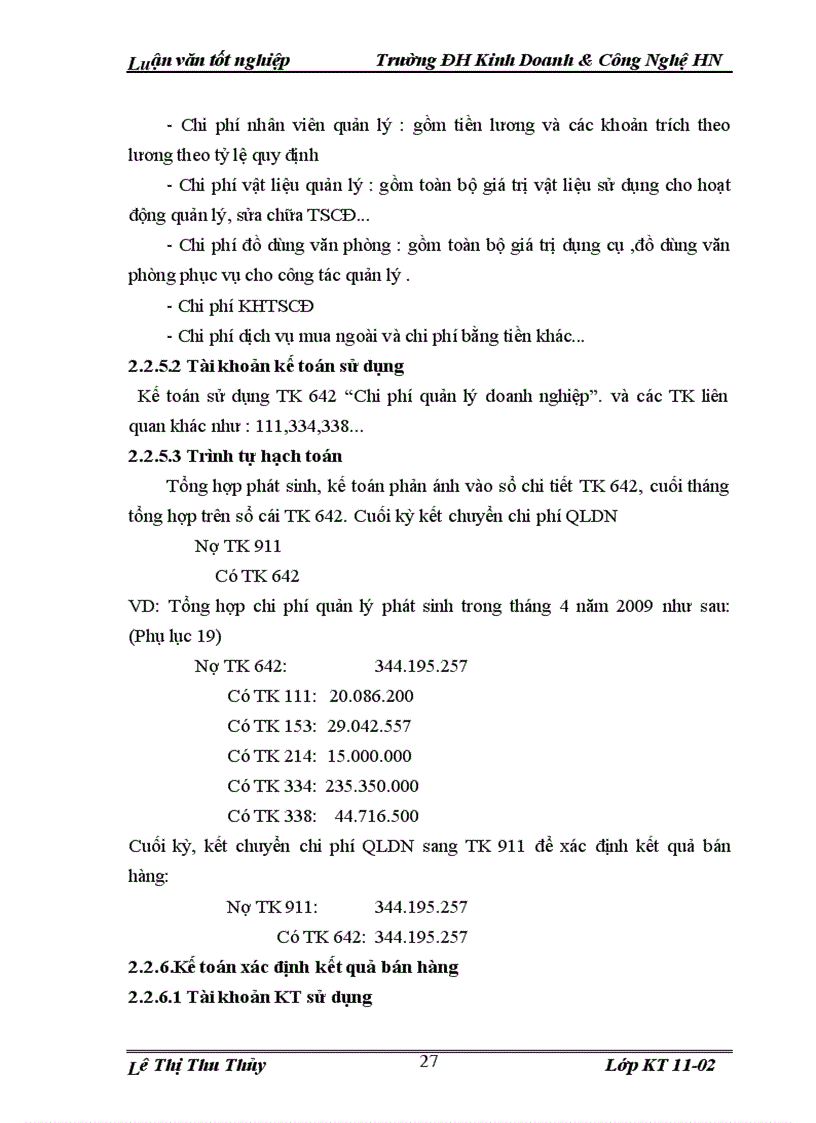 Luận văn tốt nghiệp Trường ĐH Kinh Doanh & Công Nghệ HN

- Chi phí nhân viên quản lý : gồm tiền lương và các khoản trích theo lương theo tỷ lệ quy định

- Chi phí vật liệu quản lý : gồm toàn bộ giá trị vật liệu sử dụng cho hoạt động quản lý, sửa chữa TSCĐ...

- Chi phí đồ dùng văn phòng : gồm toàn bộ giá trị dụng cụ ,đồ dùng văn phòng phục vụ cho công tác quản lý .

- Chi phí KHTSCĐ

- Chi phí dịch vụ mua ngoài và chi phí bằng tiền khác...

2.2.5.2 Tài khoản kế toán sử dụng

Kế toán sử dụng TK 642 “Chi phí quản lý doanh nghiệp”. và các TK liên quan khác như : 111,334,338...

2.2.5.3 Trình tự hạch toán

Tổng hợp phát sinh, kế toán phản ánh vào sổ chi tiết TK 642, cuối tháng tổng hợp trên sổ cái TK 642. Cuối kỳ kết chuyển chi phí QLDN

Nợ TK 911

Có TK 642

VD: Tổng hợp chi phí quản lý phát sinh trong tháng 4 năm 2009 như sau: (Phụ lục 19)

Nợ TK 642: 344.195.257

Có TK 111: 20.086.200

Có TK 153: 29.042.557

Có TK 214: 15.000.000

Có TK 334: 235.350.000

Có TK 338: 44.716.500

Cuối kỳ, kết chuyển chi phí QLDN sang TK 911 để xác định kết quả bán hàng:

Nợ TK 911: 344.195.257

Có TK 642: 344.195.257

2.2.6.Kế toán xác định kết quả bán hàng

2.2.6.1 Tài khoản KT sử dụng

Lê Thị Thu Thủy 27 Lớp KT 11-02